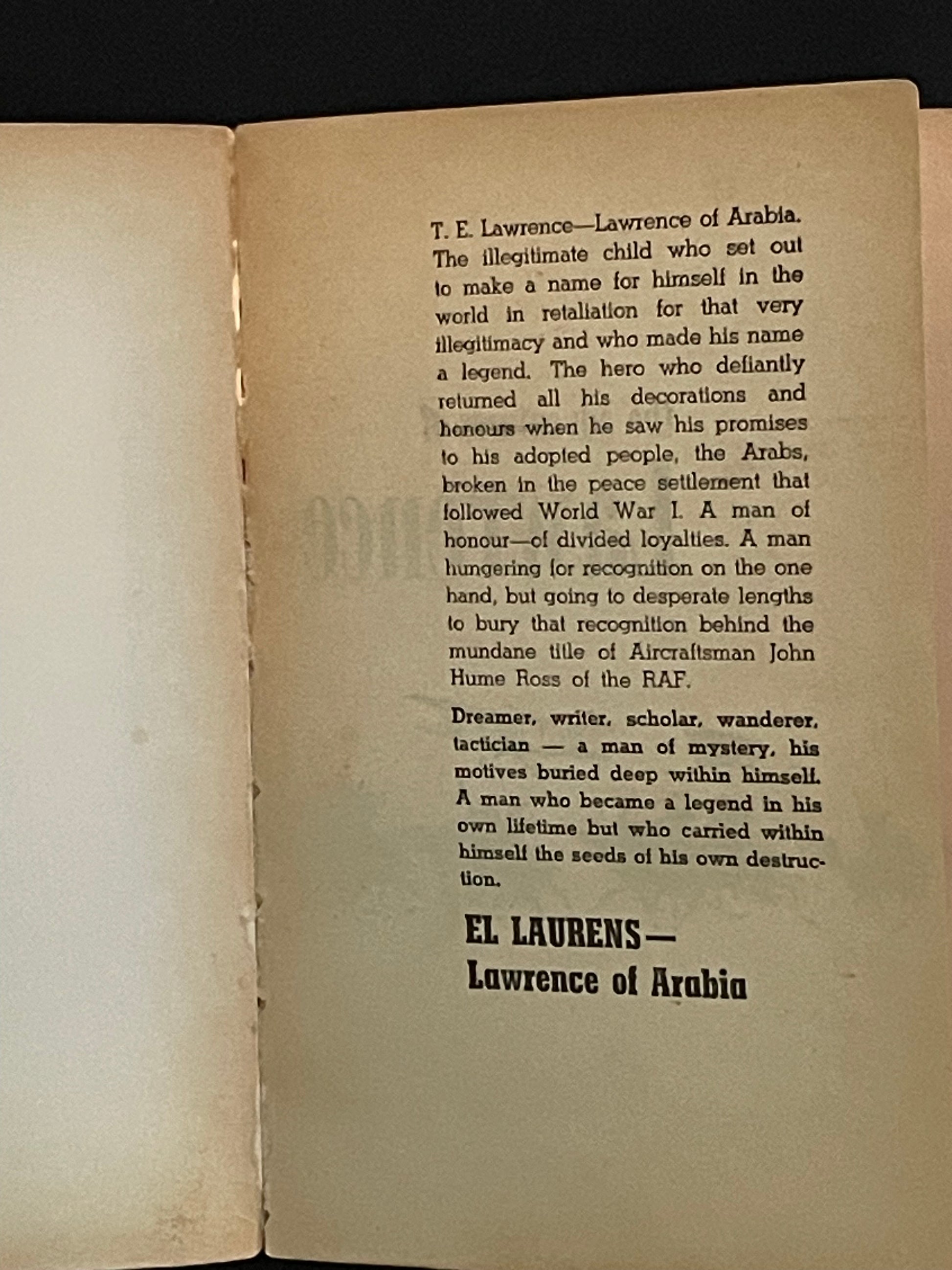 T. E. Lawrence—Lawrence of Arabia. The illegitimate child who set out to make a name for himself in the world in retaliation for that very illegitimacy and who made his name a legend. The hero who defiantly returned all his decorations and honours when he saw his promises to his adopted people, the Arabs, broken in the peace settlement that followed World War I. A man of honour—of divided loyalties. A man hungering for recognition on the one hand, but going to desperate lengths to bury that recognition behind the mundane title of Aircraftsman John Hume Ross of the RAF.

Dreamer, writer, scholar, wanderer, tactician — a man of mystery, his motives buried deep within himself. A man who became a legend in his own lifetime but who carried within himself the seeds of his own destruction.

EL LAURENS—
Lawrence of Arabia